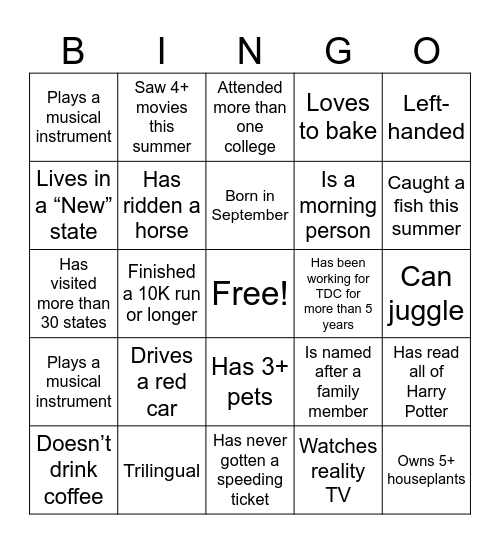 | B | I | N | G | O |
|---|---|---|---|---|
| Plays a musical instrument | Saw 4+ movies this summer | Attended more than one college | Loves to bake | Left-handed |
| Lives in a “New” state | Has ridden a horse | Born in September | Is a morning person | Caught a fish this summer |
| Has visited more than 30 states | Finished a 10K run or longer | Free! | Has been working for TDC for more than 5 years | Can juggle |
| Plays a musical instrument | Drives a red car | Has 3+ pets | Is named after a family member | Has read all of Harry Potter |
| Doesn’t drink coffee | Trilingual | Has never gotten a speeding ticket | Watches reality TV | Owns 5+ houseplants |